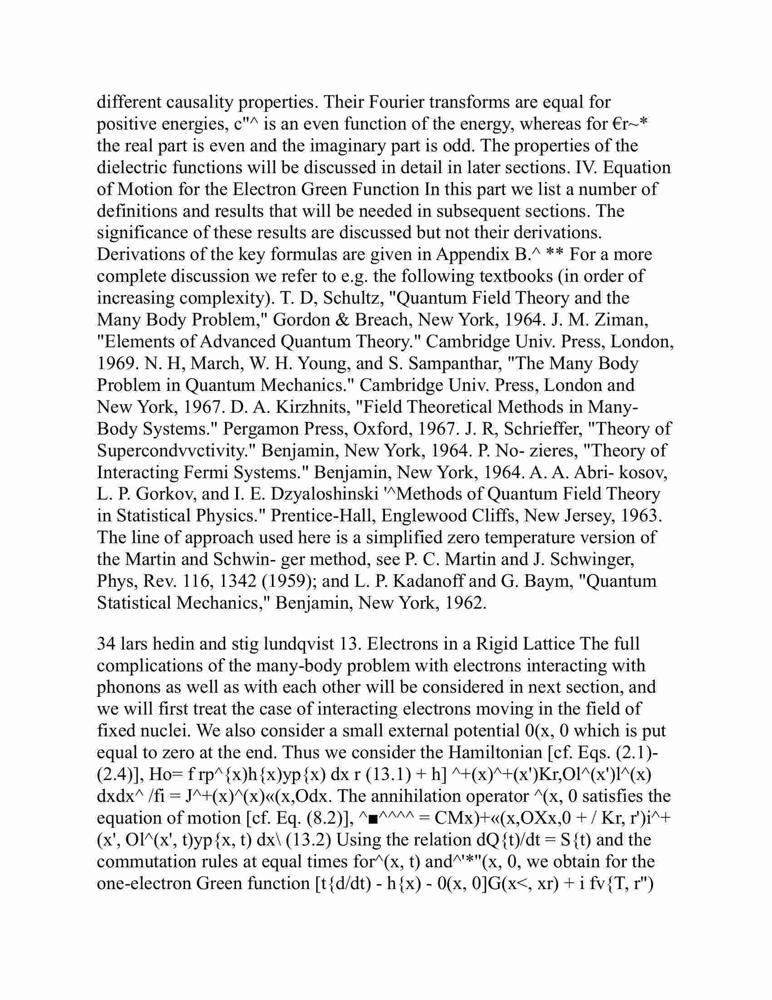 different causality properties. Their Fourier transforms are equal for positive energies, c"^ is an even function of the energy, whereas for €r~* the real part is even and the imaginary part is odd. The properties of the dielectric functions will be discussed in detail in later sections. IV. Equation of Motion for the Electron Green Function In this part we list a number of definitions and results that will be needed in subsequent sections. The significance of these results are discussed but not their derivations. Derivations of the key formulas are given in Appendix B.^ ** For a more complete discussion we refer to e.g. the following textbooks (in order of increasing complexity). T. D, Schultz, "Quantum Field Theory and the Many Body Problem," Gordon & Breach, New York, 1964. J. M. Ziman, "Elements of Advanced Quantum Theory." Cambridge Univ. Press, London, 1969. N. H, March, W. H. Young, and S. Sampanthar, "The Many Body Problem in Quantum Mechanics." Cambridge Univ. Press, London and New York, 1967. D. A. Kirzhnits, "Field Theoretical Methods in Many-Body Systems." Pergamon Press, Oxford, 1967. J. R, Schrieffer, "Theory of Supercondvvctivity." Benjamin, New York, 1964. P. No- zieres, "Theory of Interacting Fermi Systems." Benjamin, New York, 1964. A. A. Abri- kosov, L. P. Gorkov, and I. E. Dzyaloshinski '^Methods of Quantum Field Theory in Statistical Physics." Prentice-Hall, Englewood Cliffs, New Jersey, 1963. The line of approach used here is a simplified zero temperature version of the Martin and Schwin- ger method, see P. C. Martin and J. Schwinger, Phys, Rev. 116, 1342 (1959); and L. P. Kadanoff and G. Baym, "Quantum Statistical Mechanics," Benjamin, New York, 1962.

34 lars hedin and stig lundqvist 13. Electrons in a Rigid Lattice The full complications of the many-body problem with electrons interacting with phonons as well as with each other will be considered in next section, and we will first treat the case of interacting electrons moving in the field of fixed nuclei. We also consider a small external potential 0(x, 0 which is put equal to zero at the end. Thus we consider the Hamiltonian [cf. Eqs. (2.1)-(2.4)], Ho= f rp^{x)h{x)yp{x) dx r (13.1) + h] ^+(x)^+(x')Kr,Ol^(x')l^(x) dxdx^ /fi = J^+(x)^(x)«(x,Odx. The annihilation operator ^(x, 0 satisfies the equation of motion [cf. Eq. (8.2)], ^■^^^^ = CMx)+«(x,OXx,0 + / Kr, r')i^+(x', Ol^(x', t)yp{x, t) dx\ (13.2) Using the relation dQ{t)/dt = S{t) and the commutation rules at equal times for^(x, t) and^'*"(x, 0, we obtain for the one-electron Green function [t{d/dt) - h{x) - 0(x, 0]G(x<, xr) + i fv{T, r")